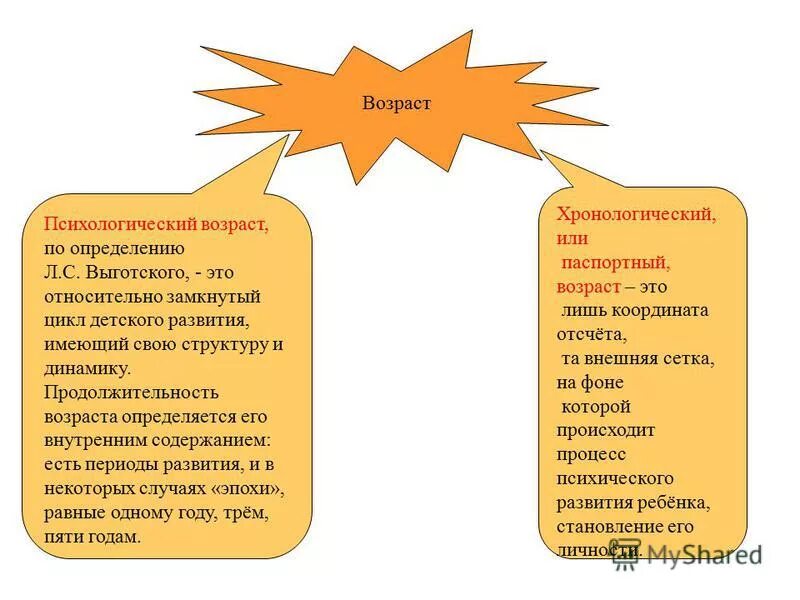 Возраст

Психологический возраст, по определению Л.С. Выготского, - это относительно замкнутый цикл детского развития, имеющий свою структуру и динамику. Продолжительность возраста определяется его внутренним содержанием: есть периоды развития, и в некоторых случаях «эпохи», равные одному году, трём, пяти годам.

Хронологический, или паспортный, возраст – это лишь координата отсчёта, та внешняя сетка, на фоне которой происходит процесс психического развития ребёнка, становление его личности.

MyShared